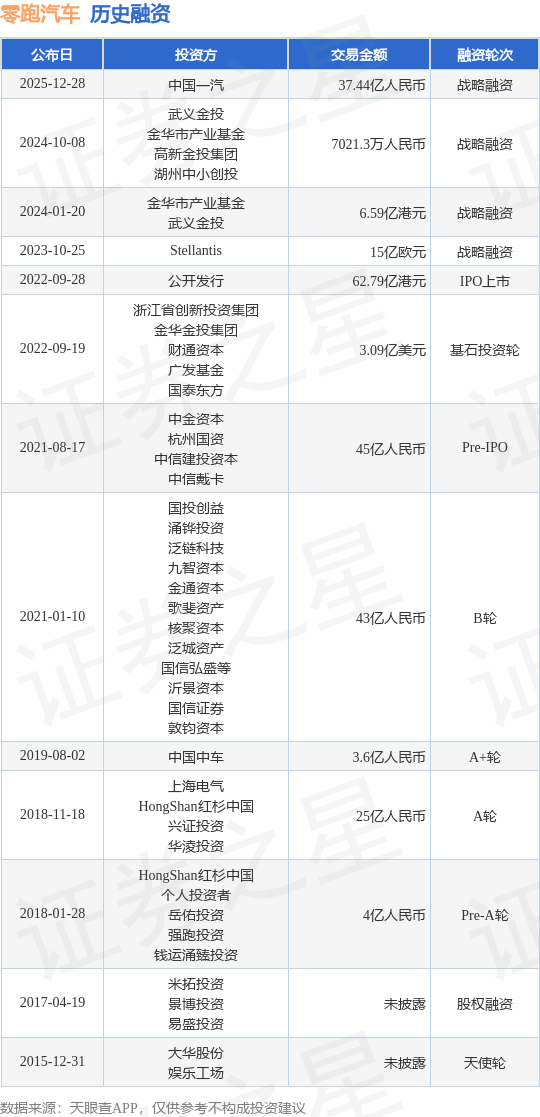 零跑汽车 历史融资

| 公布日 | 投资方 | 交易金额 | 融资轮次 |
|---|---|---|---|
| 2025-12-28 | 中国一汽 | 37.44亿人民币 | 战略融资 |
| 2024-10-08 | 武义金投 金华市产业基金 高新金投集团 湖州中小创投 | 7021.3万人民币 | 战略融资 |
| 2024-01-20 | 金华市产业基金 武义金投 | 6.59亿港元 | 战略融资 |
| 2023-10-25 | Stellantis | 15亿欧元 | 战略融资 |
| 2022-09-28 | 公开发行 | 62.79亿港元 | IPO上市 |
| 2022-09-19 | 浙江省创新投资集团 金华金投集团 财通资本 广发基金 国泰东方 | 3.09亿美元 | 基石投资轮 |
| 2021-08-17 | 中金资本 杭州国资 中信建投资本 中信戴卡 | 45亿人民币 | Pre-IPO |
| 2021-01-10 | 国投创益 涌铧投资 泛链科技 九智资本 金通资本 歌斐资产 核聚资本 泛城资产 国信弘盛等 沂景资本 国信证券 敦钧资本 | 43亿人民币 | B轮 |
| 2019-08-02 | 中国中车 | 3.6亿人民币 | A+轮 |
| 2018-11-18 | 上海电气 HongShan红杉中国 兴证投资 华凌投资 | 25亿人民币 | A轮 |
| 2018-01-28 | HongShan红杉中国 个人投资者 岳佑投资 强跑投资 钱运涌臻投资 | 4亿人民币 | Pre-A轮 |
| 2017-04-19 | 米拓投资 景博投资 易盛投资 | 未披露 | 股权融资 |
| 2015-12-31 | 大华股份 娱乐工场 | 未披露 | 天使轮 |

数据来源：天眼查APP，仅供参考不构成投资建议

证券之星